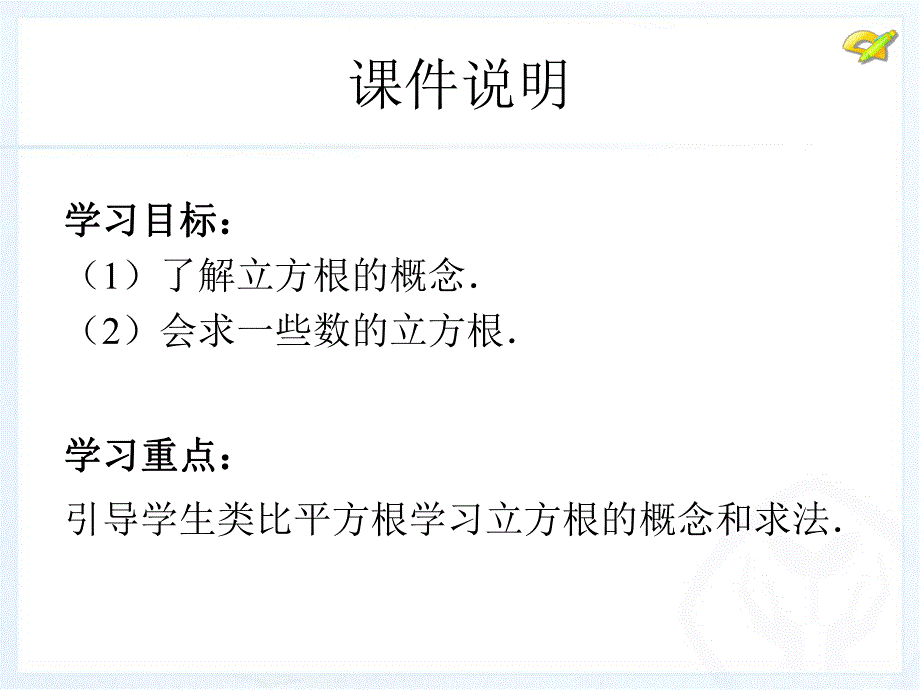 课件说明

学习目标：
（1）了解立方根的概念.
（2）会求一些数的立方根.

学习重点：
引导学生类比平方根学习立方根的概念和求法.